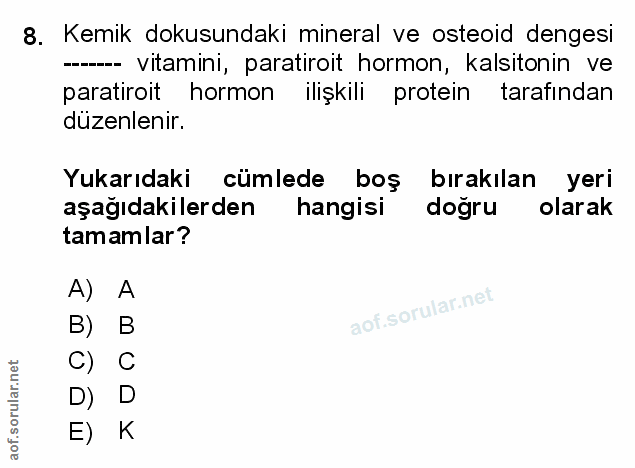 8. Kemik dokusundaki mineral ve osteoid dengesi ------- vitamini, paratiroit hormon, kalsitonin ve paratiroit hormon ilişkili protein tarafından düzenlenir.

Yukarıdaki cümlede boş bırakılan yeri aşağıdakilerden hangisi doğru olarak tamamlar?

A) A
B) B
C) C
D) D
E) K

aof.sorular.net

aof.sorular.net